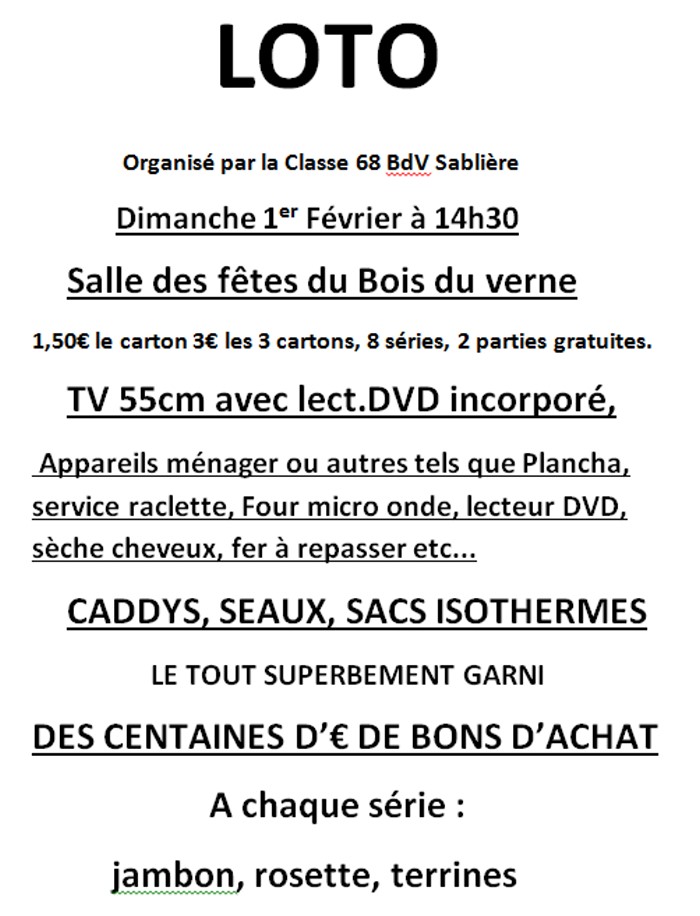 LOTO

Organisé par la Classe 68 BdV Sablière

Dimanche 1$^{er}$ Février à 14h30

Salle des fêtes du Bois du verne

1,50€ le carton 3€ les 3 cartons, 8 séries, 2 parties gratuites.

TV 55cm avec lect.DVD incorporé,

Appareils ménager ou autres tels que Plancha, service raclette, Four micro onde, lecteur DVD, sèche cheveux, fer à repasser etc...

CADDYS, SEAUX, SACS ISOTHERMES

LE TOUT SUPERBEMENT GARNI

DES CENTAINES D'€ DE BONS D'ACHAT

A chaque série :

jambon, rosette, terrines